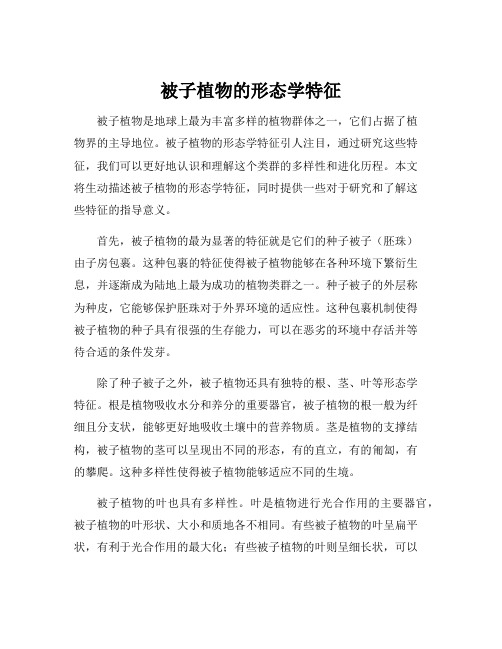 被子植物的形态学特征

被子植物是地球上最为丰富多样的植物群体之一，它们占据了植物界的主导地位。被子植物的形态学特征引人注目，通过研究这些特征，我们可以更好地认识和理解这个类群的多样性和进化历程。本文将生动描述被子植物的形态学特征，同时提供一些对于研究和了解这些特征的指导意义。

首先，被子植物的最为显著的特征就是它们的种子被子（胚珠）由子房包裹。这种包裹的特征使得被子植物能够在各种环境下繁衍生息，并逐渐成为陆地上最为成功的植物类群之一。种子被子的外层称为种皮，它能够保护胚珠对于外界环境的适应性。这种包裹机制使得被子植物的种子具有很强的生存能力，可以在恶劣的环境中存活并等待合适的条件发芽。

除了种子被子之外，被子植物还具有独特的根、茎、叶等形态学特征。根是植物吸收水分和养分的重要器官，被子植物的根一般为纤细且分支状，能够更好地吸收土壤中的营养物质。茎是植物的支撑结构，被子植物的茎可以呈现出不同的形态，有的直立，有的匍匐，有的攀爬。这种多样性使得被子植物能够适应不同的生境。

被子植物的叶也具有多样性。叶是植物进行光合作用的主要器官，被子植物的叶形状、大小和质地各不相同。有些被子植物的叶呈扁平状，有利于光合作用的最大化；有些被子植物的叶则呈细长状，可以